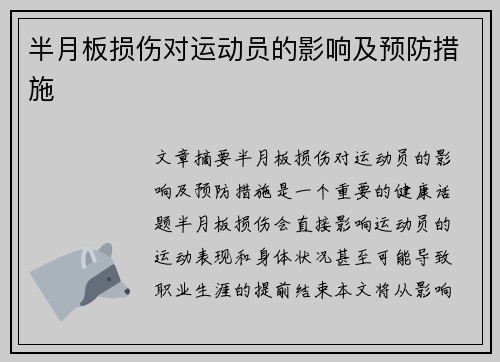 半月板损伤对运动员的影响及预防措施

文章摘要半月板损伤对运动员的影响及预防措施是一个重要的健康话题半月板损伤会直接影响运动员的运动表现和身体状况甚至可能导致职业生涯的提前结束本文将从影响